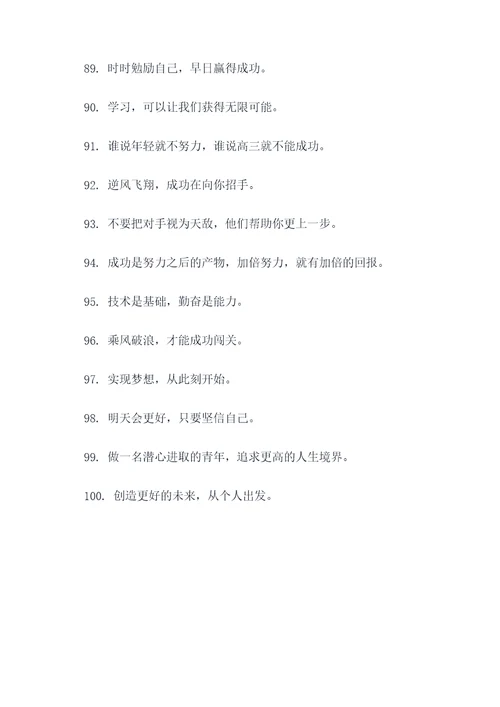 89. 时时勉励自己，早日赢得成功。

90. 学习，可以让我们获得无限可能。

91. 谁说年轻就不努力，谁说高三就不能成功。

92. 逆风飞翔，成功在向你招手。

93. 不要把对手视为天敌，他们帮助你更上一步。

94. 成功是努力之后的产物，加倍努力，就有加倍的回报。

95. 技术是基础，勤奋是能力。

96. 乘风破浪，才能成功闯关。

97. 实现梦想，从此刻开始。

98. 明天会更好，只要坚信自己。

99. 做一名潜心进取的青年，追求更高的人生境界。

100. 创造更好的未来，从个人出发。